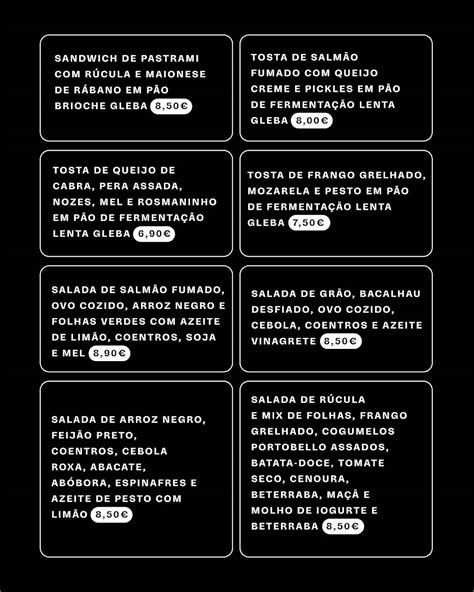 SANDWICH DE PASTRAMI COM RÚCULA E MAIONESE DE RÁBANO EM PÃO BRIOCHE GLEBA 8,50€

TOSTA DE SALMÃO FUMADO COM QUEIJO CREME E PICKLES EM PÃO DE FERMENTAÇÃO LENTA GLEBA 8,00€

TOSTA DE QUEIJO DE CABRA, PERA ASSADA, NOZES, MEL E ROSMANINHO EM PÃO DE FERMENTAÇÃO LENTA GLEBA 6,90€

TOSTA DE FRANGO GRELHADO, MOZARELA E PESTO EM PÃO DE FERMENTAÇÃO LENTA GLEBA 7,50€

SALADA DE SALMÃO FUMADO, OVO COZIDO, ARROZ NEGRO E FOLHAS VERDES COM AZEITE DE LIMÃO, COENTROS, SOJA E MEL 8,90€

SALADA DE GRÃO, BACALHAU DESFIADO, OVO COZIDO, CEBOLA, COENTROS E AZEITE VINAGRETE 8,50€

SALADA DE ARROZ NEGRO, FEIJÃO PRETO, COENTROS, CEBOLA ROXA, ABACATE, ABÓBORA, ESPINAFRES E AZEITE DE PESTO COM LIMÃO 8,50€

SALADA DE RÚCULA E MIX DE FOLHAS, FRANGO GRELHADO, COGUMELOS PORTOBELLO ASSADOS, BATATA-DOCE, TOMATE SECO, CENOURA, BETERRABA, MAÇÃ E MOLHO DE IOGURTE E BETERRABA 8,50€